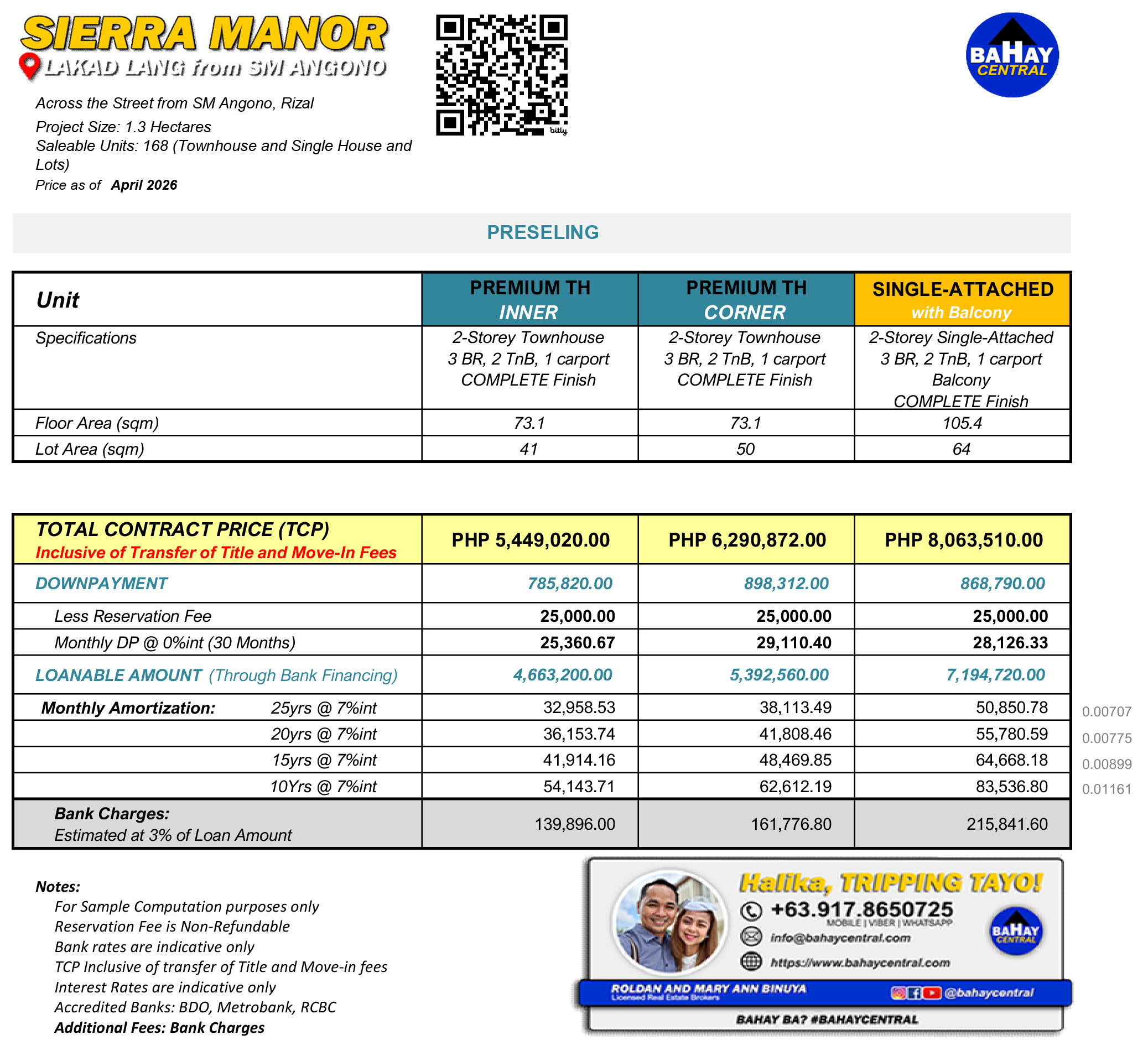 SIERRA MANOR
LAKAD LANG from SM ANGONO

bitly

BAHAY CENTRAL

Across the Street from SM Angono, Rizal
Project Size: 1.3 Hectares
Saleable Units: 168 (Townhouse and Single House and Lots)
Price as of April 2026

PRESELING

| Unit | PREMIUM TH INNER | PREMIUM TH CORNER | SINGLE-ATTACHED with Balcony |
|---|---|---|---|
| Specifications | 2-Storey Townhouse 3 BR, 2 TnB, 1 carport COMPLETE Finish | 2-Storey Townhouse 3 BR, 2 TnB, 1 carport COMPLETE Finish | 2-Storey Single-Attached 3 BR, 2 TnB, 1 carport Balcony COMPLETE Finish |
| Floor Area (sqm) | 73.1 | 73.1 | 105.4 |
| Lot Area (sqm) | 41 | 50 | 64 |

| TOTAL CONTRACT PRICE (TCP) Inclusive of Transfer of Title and Move-In Fees | PHP 5,449,020.00 | PHP 6,290,872.00 | PHP 8,063,510.00 | |
|---|---|---|---|---|
| DOWNPAYMENT | 785,820.00 | 898,312.00 | 868,790.00 | |
| Less Reservation Fee | 25,000.00 | 25,000.00 | 25,000.00 | |
| Monthly DP @ 0%int (30 Months) | 25,360.67 | 29,110.40 | 28,126.33 | |
| LOANABLE AMOUNT (Through Bank Financing) | 4,663,200.00 | 5,392,560.00 | 7,194,720.00 | |
| Monthly Amortization: 25yrs @ 7%int | 32,958.53 | 38,113.49 | 50,850.78 | 0.00707 |
| 20yrs @ 7%int | 36,153.74 | 41,808.46 | 55,780.59 | 0.00775 |
| 15yrs @ 7%int | 41,914.16 | 48,469.85 | 64,668.18 | 0.00899 |
| 10Yrs @ 7%int | 54,143.71 | 62,612.19 | 83,536.80 | 0.01161 |
| Bank Charges: Estimated at 3% of Loan Amount | 139,896.00 | 161,776.80 | 215,841.60 | |

Notes:
For Sample Computation purposes only
Reservation Fee is Non-Refundable
Bank rates are indicative only
TCP Inclusive of transfer of Title and Move-in fees
Interest Rates are indicative only
Accredited Banks: BDO, Metrobank, RCBC
Additional Fees: Bank Charges

Halika, TRIPPING TAYO!
+63.917.8650725
MOBILE | VIBER | WHATSAPP
info@bahaycentral.com
https://www.bahaycentral.com
BAHAY CENTRAL
ROLDAN AND MARY ANN BINUYA
Licensed Real Estate Brokers
@bahaycentral
BAHAY BA? #BAHAYCENTRAL